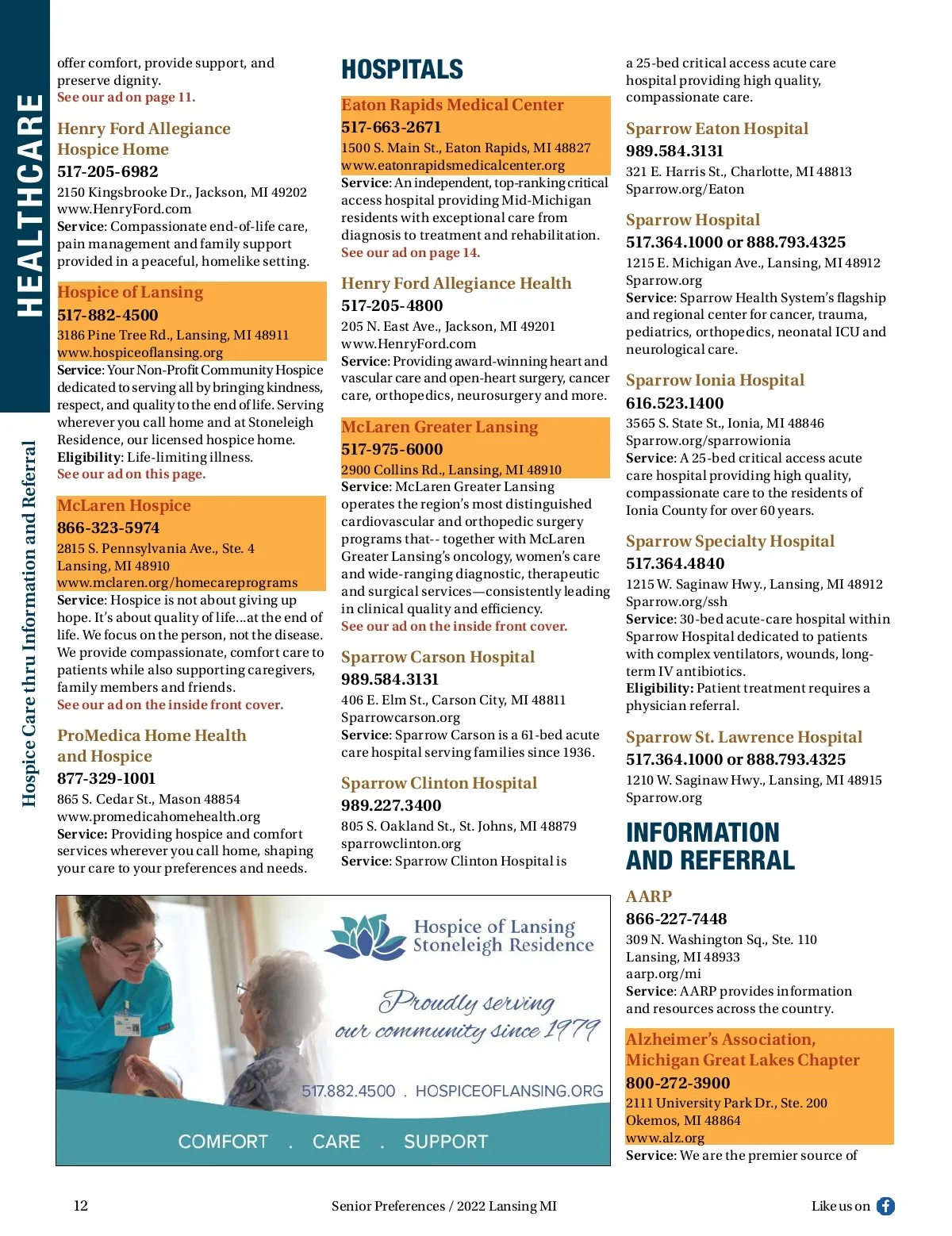 HEALTHCARE

Hospice Care thru Information and Referral

offer comfort, provide support, and preserve dignity.
See our ad on page 11.

Henry Ford Allegiance Hospice Home
517-205-6982
2150 Kingsbrooke Dr., Jackson, MI 49202
www.HenryFord.com
Service: Compassionate end-of-life care, pain management and family support provided in a peaceful, homelike setting.

Hospice of Lansing
517-882-4500
3186 Pine Tree Rd., Lansing, MI 48911
www.hospiceoflansing.org
Service: Your Non-Profit Community Hospice dedicated to serving all by bringing kindness, respect, and quality to the end of life. Serving wherever you call home and at Stoneleigh Residence, our licensed hospice home.
Eligibility: Life-limiting illness.
See our ad on this page.

McLaren Hospice
866-323-5974
2815 S. Pennsylvania Ave., Ste. 4
Lansing, MI 48910
www.mclaren.org/homecareprograms
Service: Hospice is not about giving up hope. It's about quality of life...at the end of life. We focus on the person, not the disease. We provide compassionate, comfort care to patients while also supporting caregivers, family members and friends.
See our ad on the inside front cover.

ProMedica Home Health and Hospice
877-329-1001
865 S. Cedar St., Mason 48854
www.promedicahomehealth.org
Service: Providing hospice and comfort services wherever you call home, shaping your care to your preferences and needs.

HOSPITALS

Eaton Rapids Medical Center
517-663-2671
1500 S. Main St., Eaton Rapids, MI 48827
www.eatonrapidsmedicalcenter.org
Service: An independent, top-ranking critical access hospital providing Mid-Michigan residents with exceptional care from diagnosis to treatment and rehabilitation.
See our ad on page 14.

Henry Ford Allegiance Health
517-205-4800
205 N. East Ave., Jackson, MI 49201
www.HenryFord.com
Service: Providing award-winning heart and vascular care and open-heart surgery, cancer care, orthopedics, neurosurgery and more.

McLaren Greater Lansing
517-975-6000
2900 Collins Rd., Lansing, MI 48910
Service: McLaren Greater Lansing operates the region's most distinguished cardiovascular and orthopedic surgery programs that-- together with McLaren Greater Lansing's oncology, women's care and wide-ranging diagnostic, therapeutic and surgical services—consistently leading in clinical quality and efficiency.
See our ad on the inside front cover.

Sparrow Carson Hospital
989.584.3131
406 E. Elm St., Carson City, MI 48811
Sparrowcarson.org
Service: Sparrow Carson is a 61-bed acute care hospital serving families since 1936.

Sparrow Clinton Hospital
989.227.3400
805 S. Oakland St., St. Johns, MI 48879
sparrowclinton.org
Service: Sparrow Clinton Hospital is a 25-bed critical access acute care hospital providing high quality, compassionate care.

Sparrow Eaton Hospital
989.584.3131
321 E. Harris St., Charlotte, MI 48813
Sparrow.org/Eaton

Sparrow Hospital
517.364.1000 or 888.793.4325
1215 E. Michigan Ave., Lansing, MI 48912
Sparrow.org
Service: Sparrow Health System's flagship and regional center for cancer, trauma, pediatrics, orthopedics, neonatal ICU and neurological care.

Sparrow Ionia Hospital
616.523.1400
3565 S. State St., Ionia, MI 48846
Sparrow.org/sparrowionia
Service: A 25-bed critical access acute care hospital providing high quality, compassionate care to the residents of Ionia County for over 60 years.

Sparrow Specialty Hospital
517.364.4840
1215 W. Saginaw Hwy., Lansing, MI 48912
Sparrow.org/ssh
Service: 30-bed acute-care hospital within Sparrow Hospital dedicated to patients with complex ventilators, wounds, long-term IV antibiotics.
Eligibility: Patient treatment requires a physician referral.

Sparrow St. Lawrence Hospital
517.364.1000 or 888.793.4325
1210 W. Saginaw Hwy., Lansing, MI 48915
Sparrow.org

INFORMATION AND REFERRAL

AARP
866-227-7448
309 N. Washington Sq., Ste. 110
Lansing, MI 48933
aarp.org/mi
Service: AARP provides information and resources across the country.

Alzheimer's Association, Michigan Great Lakes Chapter
800-272-3900
2111 University Park Dr., Ste. 200
Okemos, MI 48864
www.alz.org
Service: We are the premier source of

Hospice of Lansing
Stoneleigh Residence
Proudly serving our community since 1979
517.882.4500 . HOSPICEOFLANSING.ORG
COMFORT . CARE . SUPPORT

12
Senior Preferences / 2022 Lansing MI
Like us on